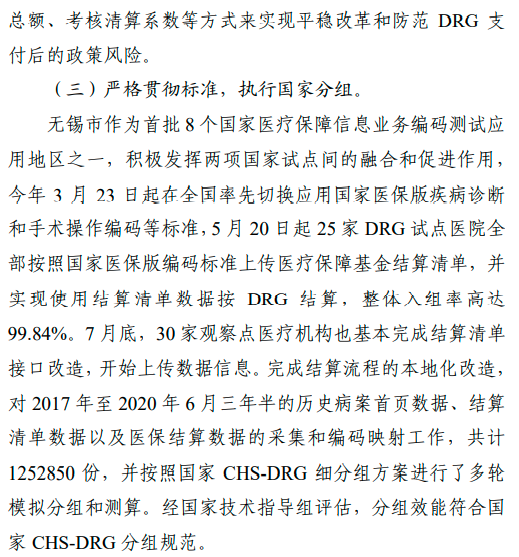 总额、考核清算系数等方式来实现平稳改革和防范 DRG 支付后的政策风险。

（三）严格贯彻标准，执行国家分组。

无锡市作为首批 8 个国家医疗保障信息业务编码测试应用地区之一，积极发挥两项国家试点间的融合和促进作用，今年 3 月 23 日起在全国率先切换应用国家医保版疾病诊断和手术操作编码等标准，5 月 20 日起 25 家 DRG 试点医院全部按照国家医保版编码标准上传医疗保障基金结算清单，并实现使用结算清单数据按 DRG 结算，整体入组率高达 99.84%。7 月底，30 家观察点医疗机构也基本完成结算清单接口改造，开始上传数据信息。完成结算流程的本地化改造，对 2017 年至 2020 年 6 月三年半的历史病案首页数据、结算清单数据以及医保结算数据的采集和编码映射工作，共计 1252850 份，并按照国家 CHS-DRG 细分组方案进行了多轮模拟分组和测算。经国家技术指导组评估，分组效能符合国家 CHS-DRG 分组规范。